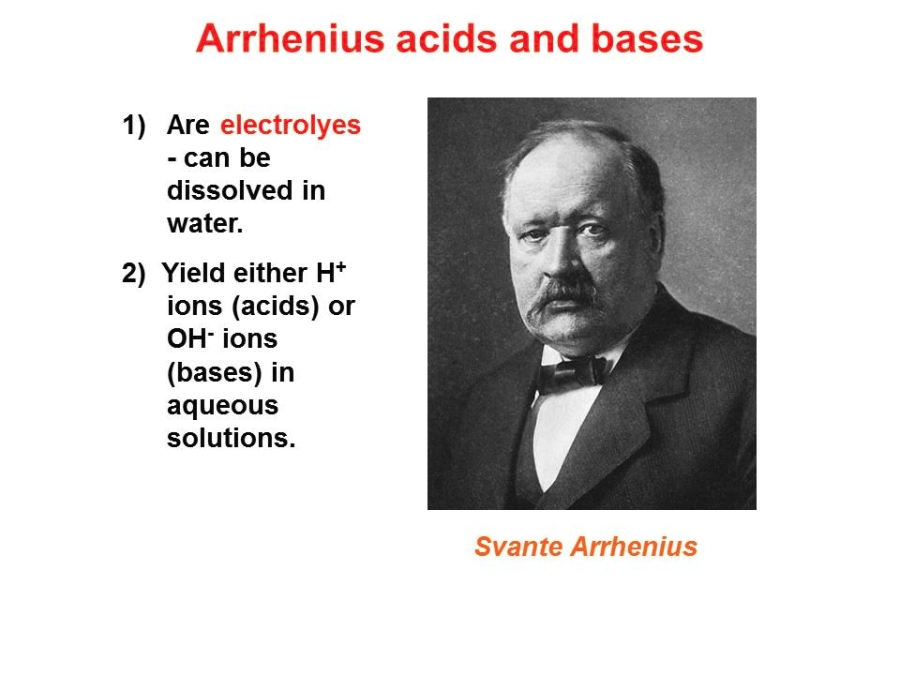 Arrhenius acids and bases

1) Are electrolyes - can be dissolved in water.

2) Yield either $H^+$ ions (acids) or $OH^-$ ions (bases) in aqueous solutions.

Svante Arrhenius